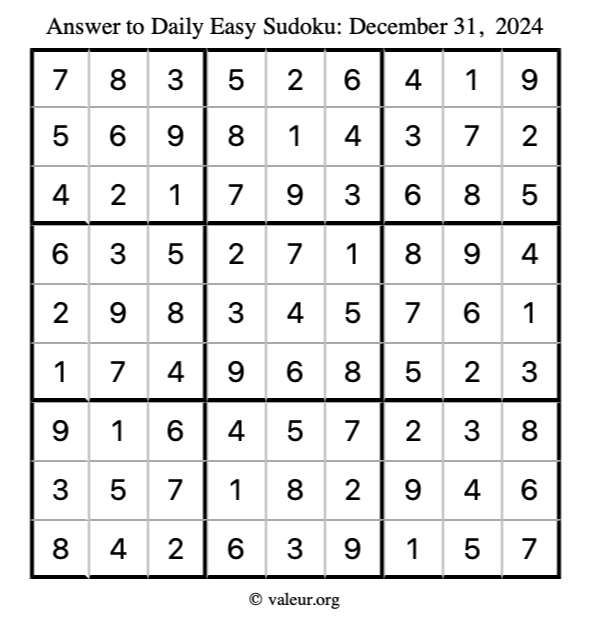 Answer to Daily Easy Sudoku: December 31, 2024

| | | | | | | | | |
|---|---|---|---|---|---|---|---|---|
| 7 | 8 | 3 | 5 | 2 | 6 | 4 | 1 | 9 |
| 5 | 6 | 9 | 8 | 1 | 4 | 3 | 7 | 2 |
| 4 | 2 | 1 | 7 | 9 | 3 | 6 | 8 | 5 |
| 6 | 3 | 5 | 2 | 7 | 1 | 8 | 9 | 4 |
| 2 | 9 | 8 | 3 | 4 | 5 | 7 | 6 | 1 |
| 1 | 7 | 4 | 9 | 6 | 8 | 5 | 2 | 3 |
| 9 | 1 | 6 | 4 | 5 | 7 | 2 | 3 | 8 |
| 3 | 5 | 7 | 1 | 8 | 2 | 9 | 4 | 6 |
| 8 | 4 | 2 | 6 | 3 | 9 | 1 | 5 | 7 |

© valeur.org